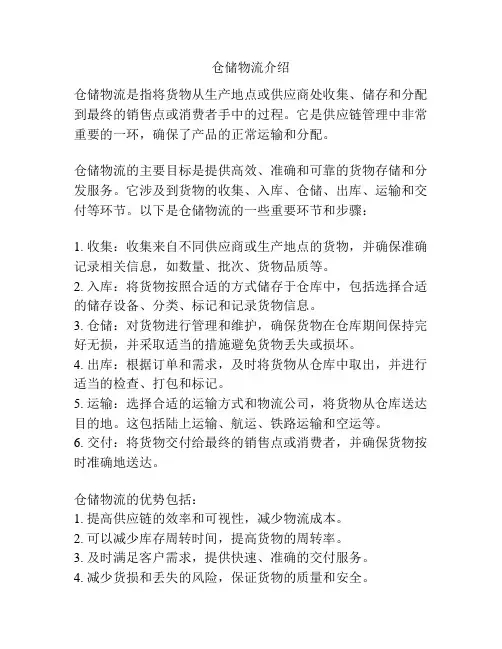 仓储物流介绍

仓储物流是指将货物从生产地点或供应商处收集、储存和分配到最终的销售点或消费者手中的过程。它是供应链管理中非常重要的一环，确保了产品的正常运输和分配。

仓储物流的主要目标是提供高效、准确和可靠的货物存储和分发服务。它涉及到货物的收集、入库、仓储、出库、运输和交付等环节。以下是仓储物流的一些重要环节和步骤：

1. 收集：收集来自不同供应商或生产地点的货物，并确保准确记录相关信息，如数量、批次、货物品质等。
2. 入库：将货物按照合适的方式储存于仓库中，包括选择合适的储存设备、分类、标记和记录货物信息。
3. 仓储：对货物进行管理和维护，确保货物在仓库期间保持完好无损，并采取适当的措施避免货物丢失或损坏。
4. 出库：根据订单和需求，及时将货物从仓库中取出，并进行适当的检查、打包和标记。
5. 运输：选择合适的运输方式和物流公司，将货物从仓库送达目的地。这包括陆上运输、航运、铁路运输和空运等。
6. 交付：将货物交付给最终的销售点或消费者，并确保货物按时准确地送达。

仓储物流的优势包括：
1. 提高供应链的效率和可视性，减少物流成本。
2. 可以减少库存周转时间，提高货物的周转率。
3. 及时满足客户需求，提供快速、准确的交付服务。
4. 减少货损和丢失的风险，保证货物的质量和安全。